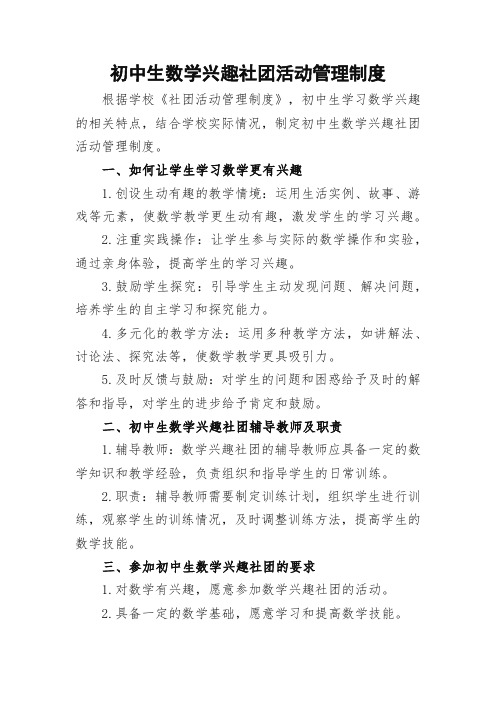 初中生数学兴趣社团活动管理制度

根据学校《社团活动管理制度》，初中生学习数学兴趣的相关特点，结合学校实际情况，制定初中生数学兴趣社团活动管理制度。

一、如何让学生学习数学更有兴趣

1.创设生动有趣的教学情境：运用生活实例、故事、游戏等元素，使数学教学更生动有趣，激发学生的学习兴趣。

2.注重实践操作：让学生参与实际的数学操作和实验，通过亲身体验，提高学生的学习兴趣。

3.鼓励学生探究：引导学生主动发现问题、解决问题，培养学生的自主学习和探究能力。

4.多元化的教学方法：运用多种教学方法，如讲解法、讨论法、探究法等，使数学教学更具吸引力。

5.及时反馈与鼓励：对学生的问题和困惑给予及时的解答和指导，对学生的进步给予肯定和鼓励。

二、初中生数学兴趣社团辅导教师及职责

1.辅导教师：数学兴趣社团的辅导教师应具备一定的数学知识和教学经验，负责组织和指导学生的日常训练。

2.职责：辅导教师需要制定训练计划，组织学生进行训练，观察学生的训练情况，及时调整训练方法，提高学生的数学技能。

三、参加初中生数学兴趣社团的要求

1.对数学有兴趣，愿意参加数学兴趣社团的活动。

2.具备一定的数学基础，愿意学习和提高数学技能。